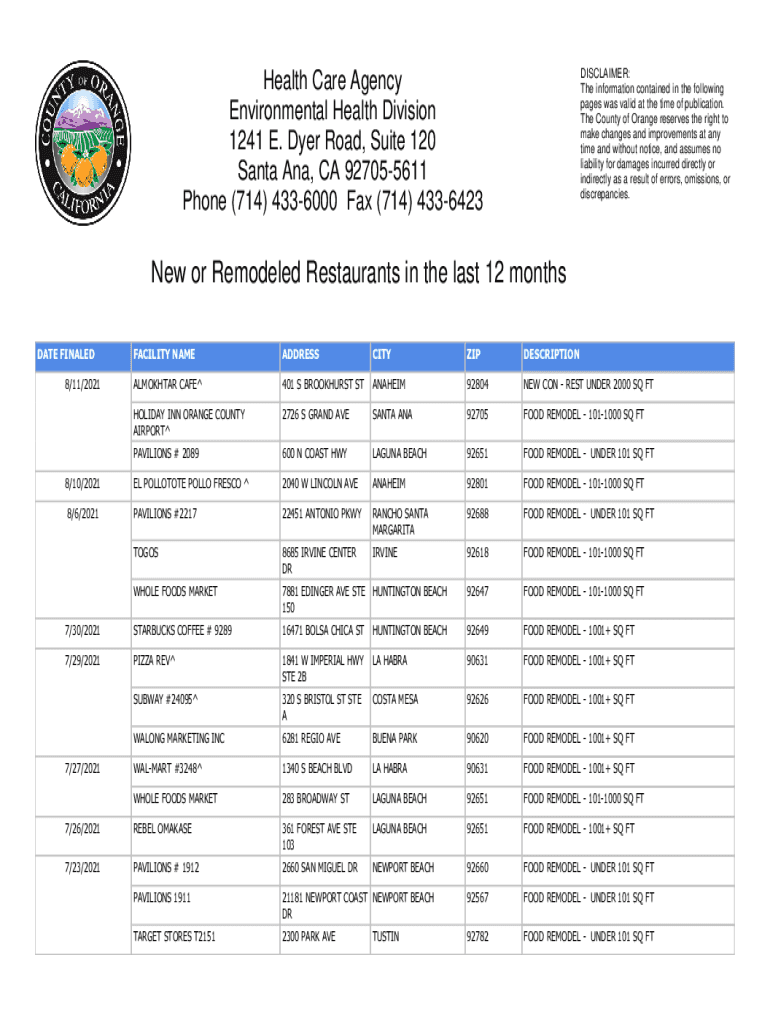 COUNTY OF ORANGE CALIFORNIA

Health Care Agency
Environmental Health Division
1241 E. Dyer Road, Suite 120
Santa Ana, CA 92705-5611
Phone (714) 433-6000 Fax (714) 433-6423

DISCLAIMER:
The information contained in the following pages was valid at the time of publication. The County of Orange reserves the right to make changes and improvements at any time and without notice, and assumes no liability for damages incurred directly or indirectly as a result of errors, omissions, or discrepancies.

New or Remodeled Restaurants in the last 12 months

| DATE FINALED | FACILITY NAME | ADDRESS | CITY | ZIP | DESCRIPTION |
|---|---|---|---|---|---|
| 8/11/2021 | ALMOKHTAR CAFE^ | 401 S BROOKHURST ST | ANAHEIM | 92804 | NEW CON - REST UNDER 2000 SQ FT |
| | HOLIDAY INN ORANGE COUNTY AIRPORT^ | 2726 S GRAND AVE | SANTA ANA | 92705 | FOOD REMODEL - 101-1000 SQ FT |
| | PAVILIONS # 2089 | 600 N COAST HWY | LAGUNA BEACH | 92651 | FOOD REMODEL - UNDER 101 SQ FT |
| 8/10/2021 | EL POLLOTOTE POLLO FRESCO ^ | 2040 W LINCOLN AVE | ANAHEIM | 92801 | FOOD REMODEL - 101-1000 SQ FT |
| 8/6/2021 | PAVILIONS #2217 | 22451 ANTONIO PKWY | RANCHO SANTA MARGARITA | 92688 | FOOD REMODEL - UNDER 101 SQ FT |
| | TOGOS | 8685 IRVINE CENTER DR | IRVINE | 92618 | FOOD REMODEL - 101-1000 SQ FT |
| | WHOLE FOODS MARKET | 7881 EDINGER AVE STE 150 | HUNTINGTON BEACH | 92647 | FOOD REMODEL - 101-1000 SQ FT |
| 7/30/2021 | STARBUCKS COFFEE # 9289 | 16471 BOLSA CHICA ST | HUNTINGTON BEACH | 92649 | FOOD REMODEL - 1001+ SQ FT |
| 7/29/2021 | PIZZA REV^ | 1841 W IMPERIAL HWY STE 2B | LA HABRA | 90631 | FOOD REMODEL - 1001+ SQ FT |
| | SUBWAY #24095^ | 320 S BRISTOL ST STE A | COSTA MESA | 92626 | FOOD REMODEL - 1001+ SQ FT |
| | WALONG MARKETING INC | 6281 REGIO AVE | BUENA PARK | 90620 | FOOD REMODEL - 1001+ SQ FT |
| 7/27/2021 | WAL-MART #3248^ | 1340 S BEACH BLVD | LA HABRA | 90631 | FOOD REMODEL - 1001+ SQ FT |
| | WHOLE FOODS MARKET | 283 BROADWAY ST | LAGUNA BEACH | 92651 | FOOD REMODEL - 101-1000 SQ FT |
| 7/26/2021 | REBEL OMAKASE | 361 FOREST AVE STE 103 | LAGUNA BEACH | 92651 | FOOD REMODEL - 1001+ SQ FT |
| 7/23/2021 | PAVILIONS # 1912 | 2660 SAN MIGUEL DR | NEWPORT BEACH | 92660 | FOOD REMODEL - UNDER 101 SQ FT |
| | PAVILIONS 1911 | 21181 NEWPORT COAST DR | NEWPORT BEACH | 92567 | FOOD REMODEL - UNDER 101 SQ FT |
| | TARGET STORES T2151 | 2300 PARK AVE | TUSTIN | 92782 | FOOD REMODEL - UNDER 101 SQ FT |